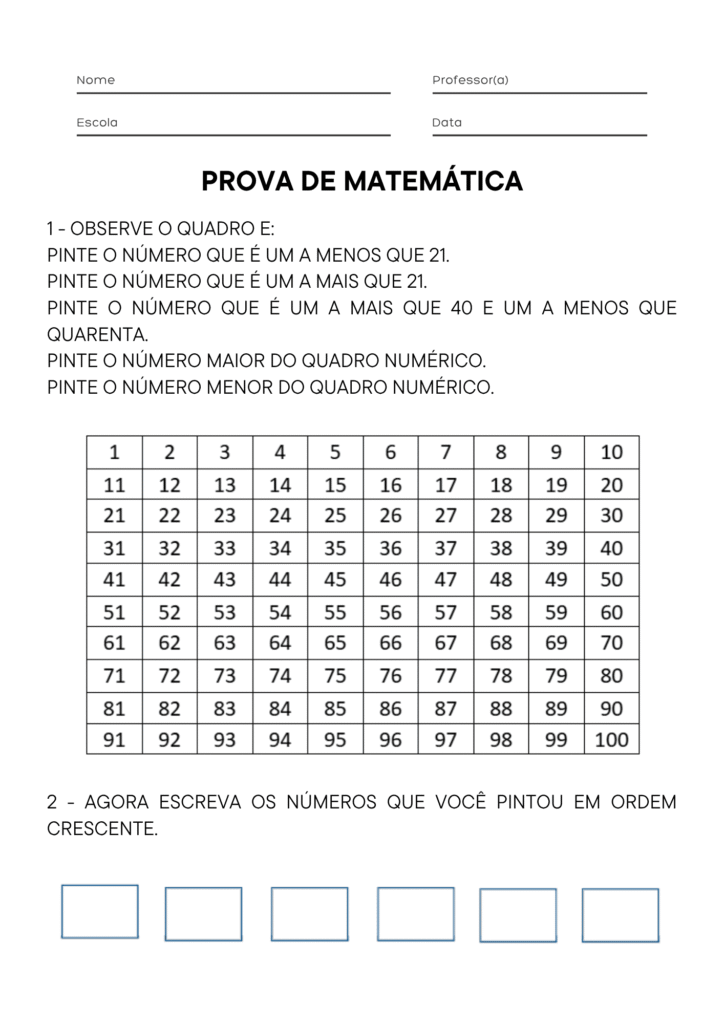 Nome

Professor(a)

Escola

Data

PROVA DE MATEMÁTICA

1 - OBSERVE O QUADRO E:
PINTE O NÚMERO QUE É UM A MENOS QUE 21.
PINTE O NÚMERO QUE É UM A MAIS QUE 21.
PINTE O NÚMERO QUE É UM A MAIS QUE 40 E UM A MENOS QUE QUARENTA.
PINTE O NÚMERO MAIOR DO QUADRO NUMÉRICO.
PINTE O NÚMERO MENOR DO QUADRO NUMÉRICO.

| 1 | 2 | 3 | 4 | 5 | 6 | 7 | 8 | 9 | 10 |
|---|---|---|---|---|---|---|---|---|---|
| 11 | 12 | 13 | 14 | 15 | 16 | 17 | 18 | 19 | 20 |
| 21 | 22 | 23 | 24 | 25 | 26 | 27 | 28 | 29 | 30 |
| 31 | 32 | 33 | 34 | 35 | 36 | 37 | 38 | 39 | 40 |
| 41 | 42 | 43 | 44 | 45 | 46 | 47 | 48 | 49 | 50 |
| 51 | 52 | 53 | 54 | 55 | 56 | 57 | 58 | 59 | 60 |
| 61 | 62 | 63 | 64 | 65 | 66 | 67 | 68 | 69 | 70 |
| 71 | 72 | 73 | 74 | 75 | 76 | 77 | 78 | 79 | 80 |
| 81 | 82 | 83 | 84 | 85 | 86 | 87 | 88 | 89 | 90 |
| 91 | 92 | 93 | 94 | 95 | 96 | 97 | 98 | 99 | 100 |

2 - AGORA ESCREVA OS NÚMEROS QUE VOCÊ PINTOU EM ORDEM CRESCENTE.